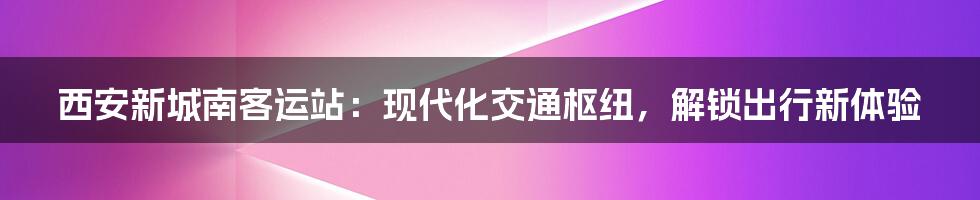 西安新城南客运站：现代化交通枢纽，解锁出行新体验